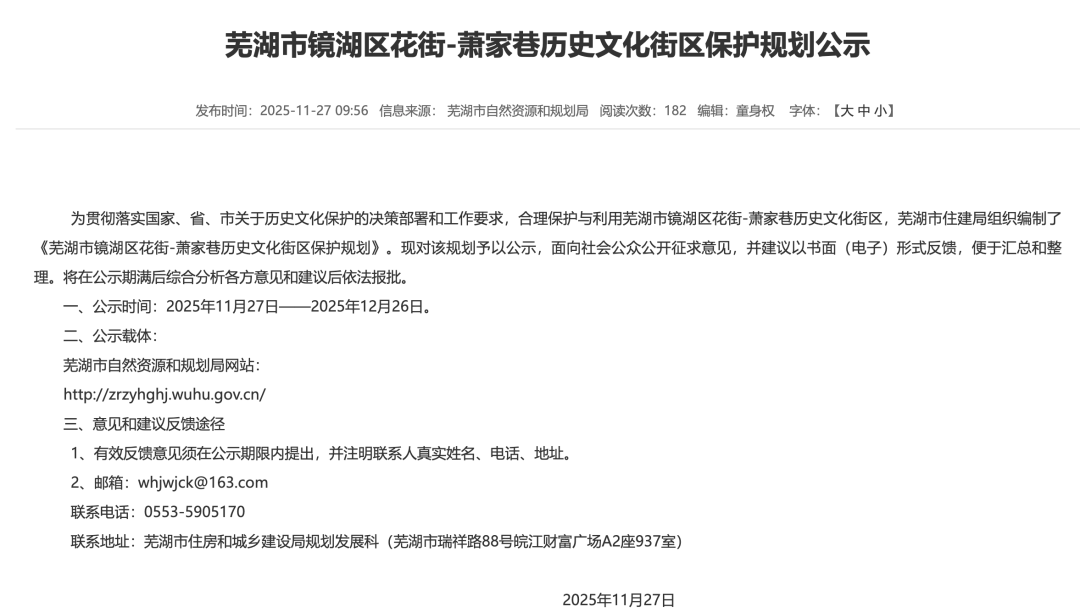 芜湖市镜湖区花街-萧家巷历史文化街区保护规划公示

发布时间：2025-11-27 09:56 信息来源：芜湖市自然资源和规划局 阅读次数：182 编辑：童身权 字体：【大 中 小】

为贯彻落实国家、省、市关于历史文化保护的决策部署和工作要求，合理保护与利用芜湖市镜湖区花街-萧家巷历史文化街区，芜湖市住建局组织编制了《芜湖市镜湖区花街-萧家巷历史文化街区保护规划》。现对该规划予以公示，面向社会公众公开征求意见，并建议以书面（电子）形式反馈，便于汇总和整理。将在公示期满后综合分析各方意见和建议后依法报批。

一、公示时间：2025年11月27日——2025年12月26日。

二、公示载体：

芜湖市自然资源和规划局网站：

http://zrzyhghj.wuhu.gov.cn/

三、意见和建议反馈途径

1、有效反馈意见须在公示期限内提出，并注明联系人真实姓名、电话、地址。

2、邮箱：whjwjck@163.com

联系电话：0553-5905170

联系地址：芜湖市住房和城乡建设局规划发展科（芜湖市瑞祥路88号皖江财富广场A2座937室）

2025年11月27日